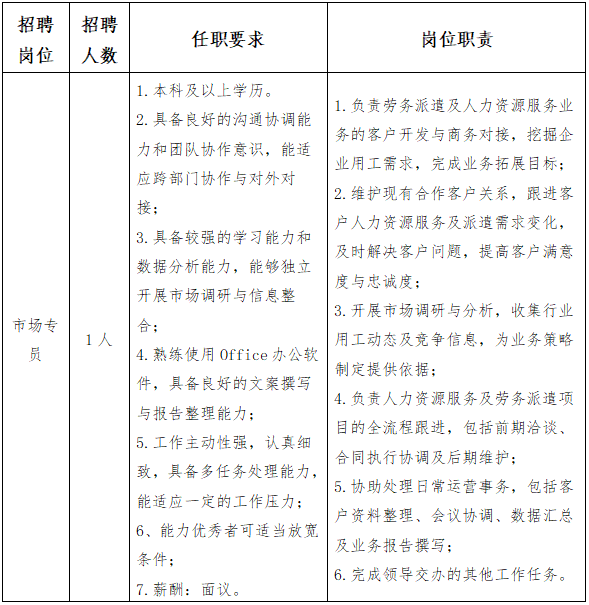 | 招聘岗位 | 招聘人数 | 任职要求 | 岗位职责 |
|---|---|---|---|
| 市场专员 | 1人 | 1.本科及以上学历。 2.具备良好的沟通协调能力和团队协作意识，能适应跨部门协作与对外对接； 3.具备较强的学习能力和数据分析能力，能够独立开展市场调研与信息整合； 4.熟练使用Office办公软件，具备良好的文案撰写与报告整理能力； 5.工作主动性强，认真细致，具备多任务处理能力，能适应一定的工作压力； 6、能力优秀者可适当放宽条件； 7.薪酬：面议。 | 1.负责劳务派遣及人力资源服务业务的客户开发与商务对接，挖掘企业用工需求，完成业务拓展目标； 2.维护现有合作客户关系，跟进客户人力资源服务及派遣需求变化，及时解决客户问题，提高客户满意度与忠诚度； 3.开展市场调研与分析，收集行业用工动态及竞争信息，为业务策略制定提供依据； 4.负责人力资源服务及劳务派遣项目的全流程跟进，包括前期洽谈、合同执行协调及后期维护； 5.协助处理日常运营事务，包括客户资料整理、会议协调、数据汇总及业务报告撰写； 6.完成领导交办的其他工作任务。 |